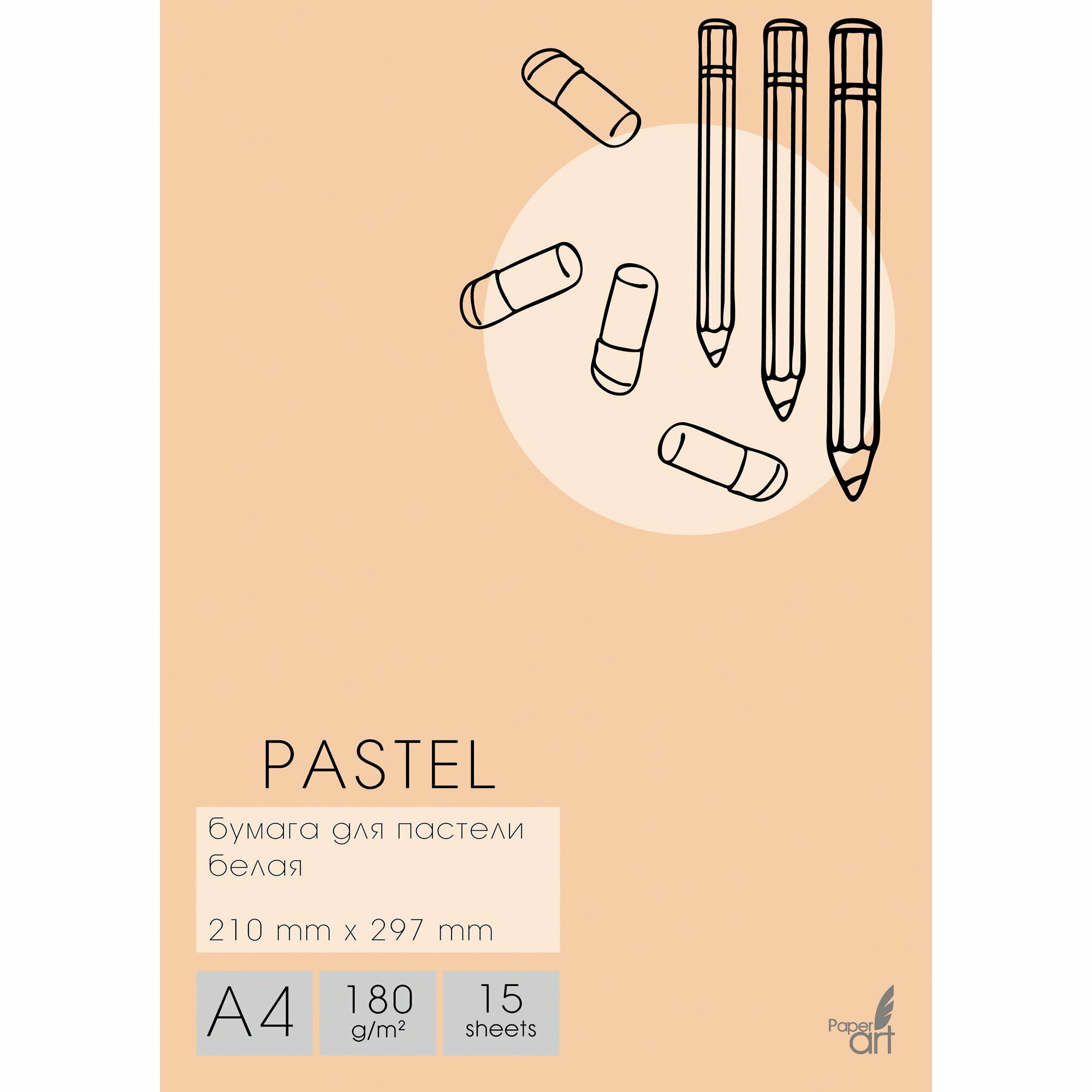 PASTEL

бумага для пастели
белая

210 mm x 297 mm

A4

180
g/m²

15
sheets

Paper
art